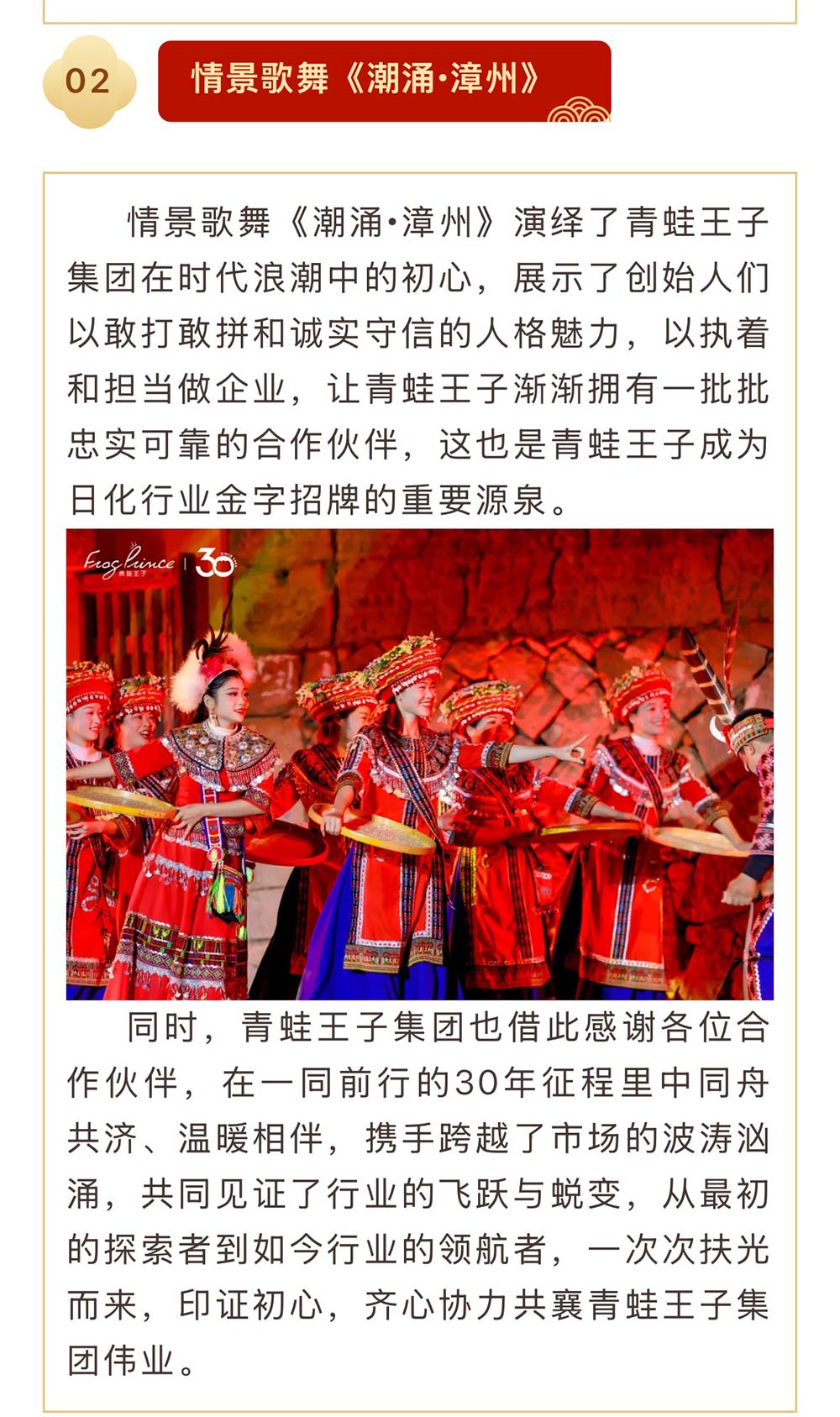 02

情景歌舞《潮涌·漳州》

情景歌舞《潮涌·漳州》演绎了青蛙王子集团在时代浪潮中的初心，展示了创始人们以敢打敢拼和诚实守信的人格魅力，以执着和担当做企业，让青蛙王子渐渐拥有一批批忠实可靠的合作伙伴，这也是青蛙王子成为日化行业金字招牌的重要源泉。

Frog Prince 青蛙王子 | 30

同时，青蛙王子集团也借此感谢各位合作伙伴，在一同前行的30年征程里中同舟共济、温暖相伴，携手跨越了市场的波涛汹涌，共同见证了行业的飞跃与蜕变，从最初的探索者到如今行业的领航者，一次次扶光而来，印证初心，齐心协力共襄青蛙王子集团伟业。